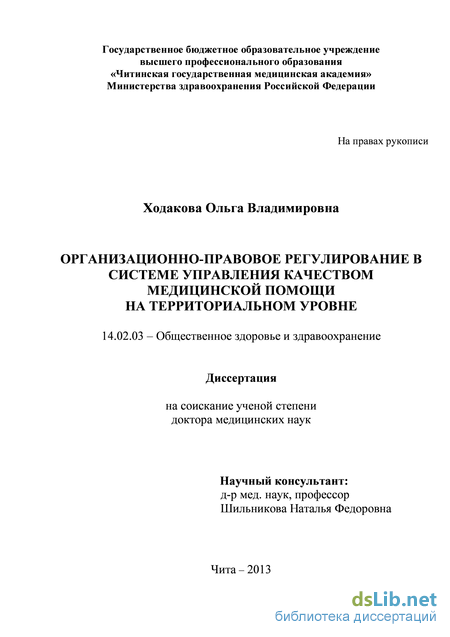 Государственное бюджетное образовательное учреждение высшего профессионального образования «Читинская государственная медицинская академия» Министерства здравоохранения Российской Федерации

На правах рукописи

Ходакова Ольга Владимировна

ОРГАНИЗАЦИОННО-ПРАВОВОЕ РЕГУЛИРОВАНИЕ В СИСТЕМЕ УПРАВЛЕНИЯ КАЧЕСТВОМ МЕДИЦИНСКОЙ ПОМОЩИ НА ТЕРРИТОРИАЛЬНОМ УРОВНЕ

14.02.03 – Общественное здоровье и здравоохранение

Диссертация

на соискание ученой степени доктора медицинских наук

Научный консультант:
д-р мед. наук, профессор
Шильникова Наталья Федоровна

Чита – 2013

dsLib.net
библиотека диссертаций